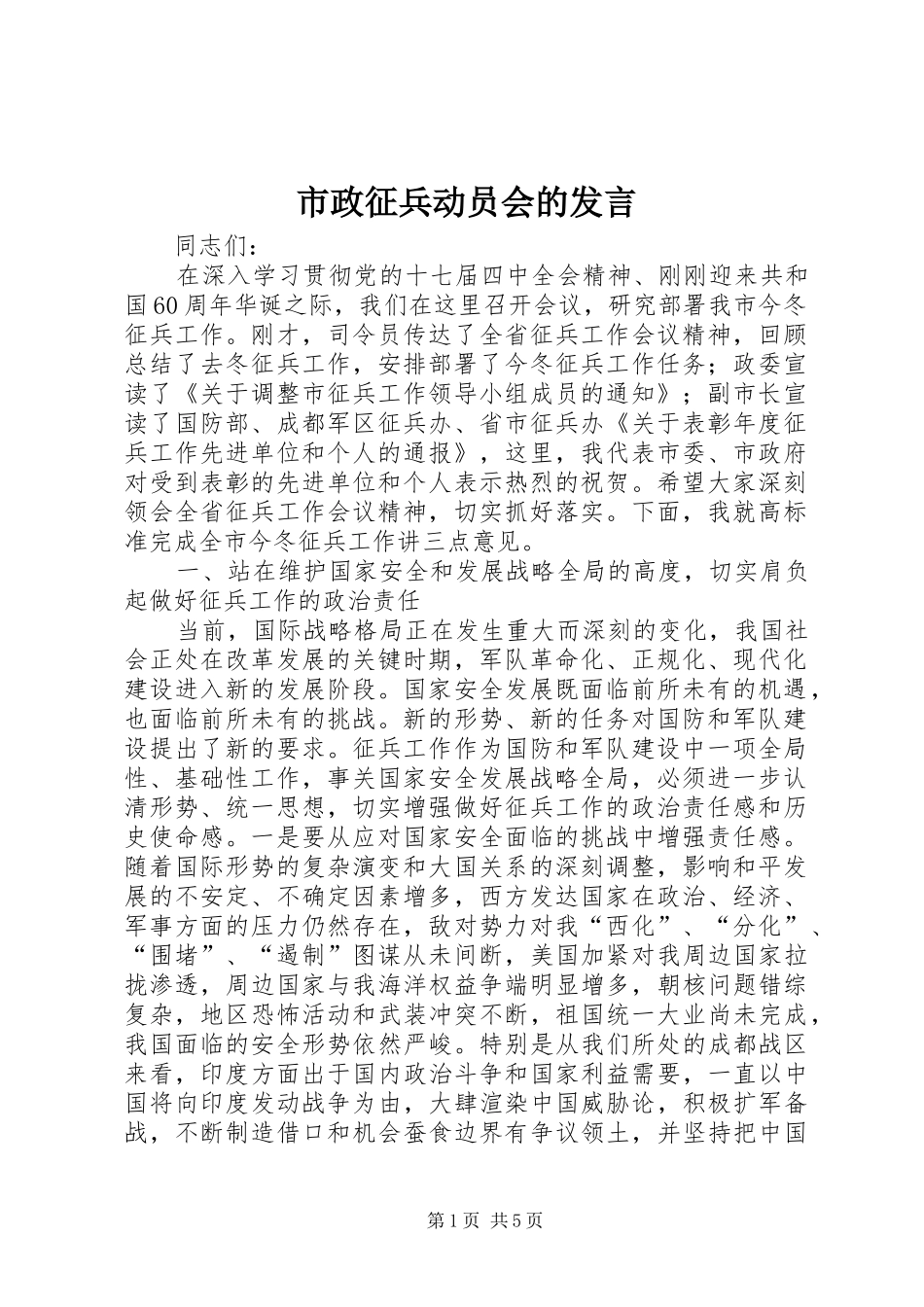 市政征兵动员会的发言

同志们：

在深入学习贯彻党的十七届四中全会精神、刚刚迎来共和国60周年华诞之际，我们在这里召开会议，研究部署我市今冬征兵工作。刚才，司令员传达了全省征兵工作会议精神，回顾总结了去冬征兵工作，安排部署了今冬征兵工作任务；政委宣读了《关于调整市征兵工作领导小组成员的通知》；副市长宣读了国防部、成都军区征兵办、省市征兵办《关于表彰年度征兵工作先进单位和个人的通报》，这里，我代表市委、市政府对受到表彰的先进单位和个人表示热烈的祝贺。希望大家深刻领会全省征兵工作会议精神，切实抓好落实。下面，我就高标准完成全市今冬征兵工作讲三点意见。

一、站在维护国家安全和发展战略全局的高度，切实肩负起做好征兵工作的政治责任

当前，国际战略格局正在发生重大而深刻的变化，我国社会正处在改革发展的关键时期，军队革命化、正规化、现代化建设进入新的发展阶段。国家安全发展既面临前所未有的机遇，也面临前所未有的挑战。新的形势、新的任务对国防和军队建设提出了新的要求。征兵工作作为国防和军队建设中一项全局性、基础性工作，事关国家安全发展战略全局，必须进一步认清形势、统一思想，切实增强做好征兵工作的政治责任感和历史使命感。一是要从应对国家安全面临的挑战中增强责任感。随着国际形势的复杂演变和大国关系的深刻调整，影响和平发展的不安定、不确定因素增多，西方发达国家在政治、经济、军事方面的压力仍然存在，敌对势力对我“西化”、“分化”、“围堵”、“遏制”图谋从未间断，美国加紧对我周边国家拉拢渗透，周边国家与我海洋权益争端明显增多，朝核问题错综复杂，地区恐怖活动和武装冲突不断，祖国统一大业尚未完成，我国面临的安全形势依然严峻。特别是从我们所处的成都战区来看，印度方面出于国内政治斗争和国家利益需要，一直以中国将向印度发动战争为由，大肆渲染中国威胁论，积极扩军备战，不断制造借口和机会蚕食边界有争议领土，并坚持把中国

第1页 共5页